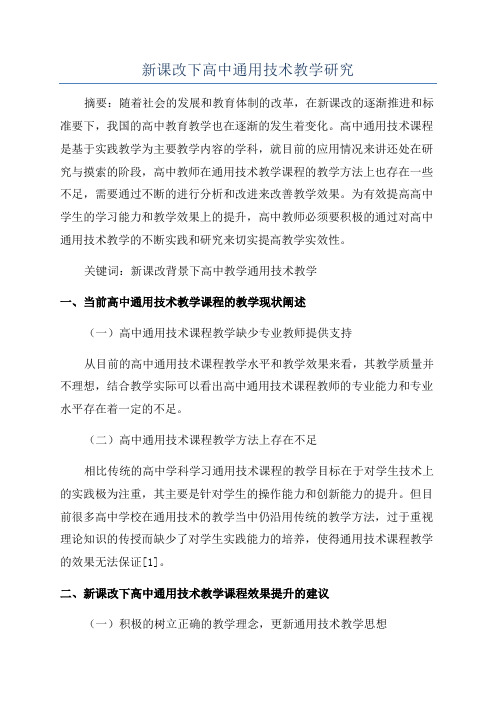 新课改下高中通用技术教学研究

摘要：随着社会的发展和教育体制的改革，在新课改的逐渐推进和标准要下，我国的高中教育教学也在逐渐的发生着变化。高中通用技术课程是基于实践教学为主要教学内容的学科，就目前的应用情况来讲还处在研究与摸索的阶段，高中教师在通用技术教学课程的教学方法上也存在一些不足，需要通过不断的进行分析和改进来改善教学效果。为有效提高高中学生的学习能力和教学效果上的提升，高中教师必须要积极的通过对高中通用技术教学的不断实践和研究来切实提高教学实效性。

关键词：新课改背景下高中教学通用技术教学

一、当前高中通用技术教学课程的教学现状阐述

（一）高中通用技术课程教学缺少专业教师提供支持

从目前的高中通用技术课程教学水平和教学效果来看，其教学质量并不理想，结合教学实际可以看出高中通用技术课程教师的专业能力和专业水平存在着一定的不足。

（二）高中通用技术课程教学方法上存在不足

相比传统的高中学科学习通用技术课程的教学目标在于对学生技术上的实践极为注重，其主要是针对学生的操作能力和创新能力的提升。但目前很多高中学校在通用技术的教学当中仍沿用传统的教学方法，过于重视理论知识的传授而缺少了对学生实践能力的培养，使得通用技术课程教学的效果无法保证[1]。

二、新课改下高中通用技术教学课程效果提升的建议

（一）积极的树立正确的教学理念，更新通用技术教学思想